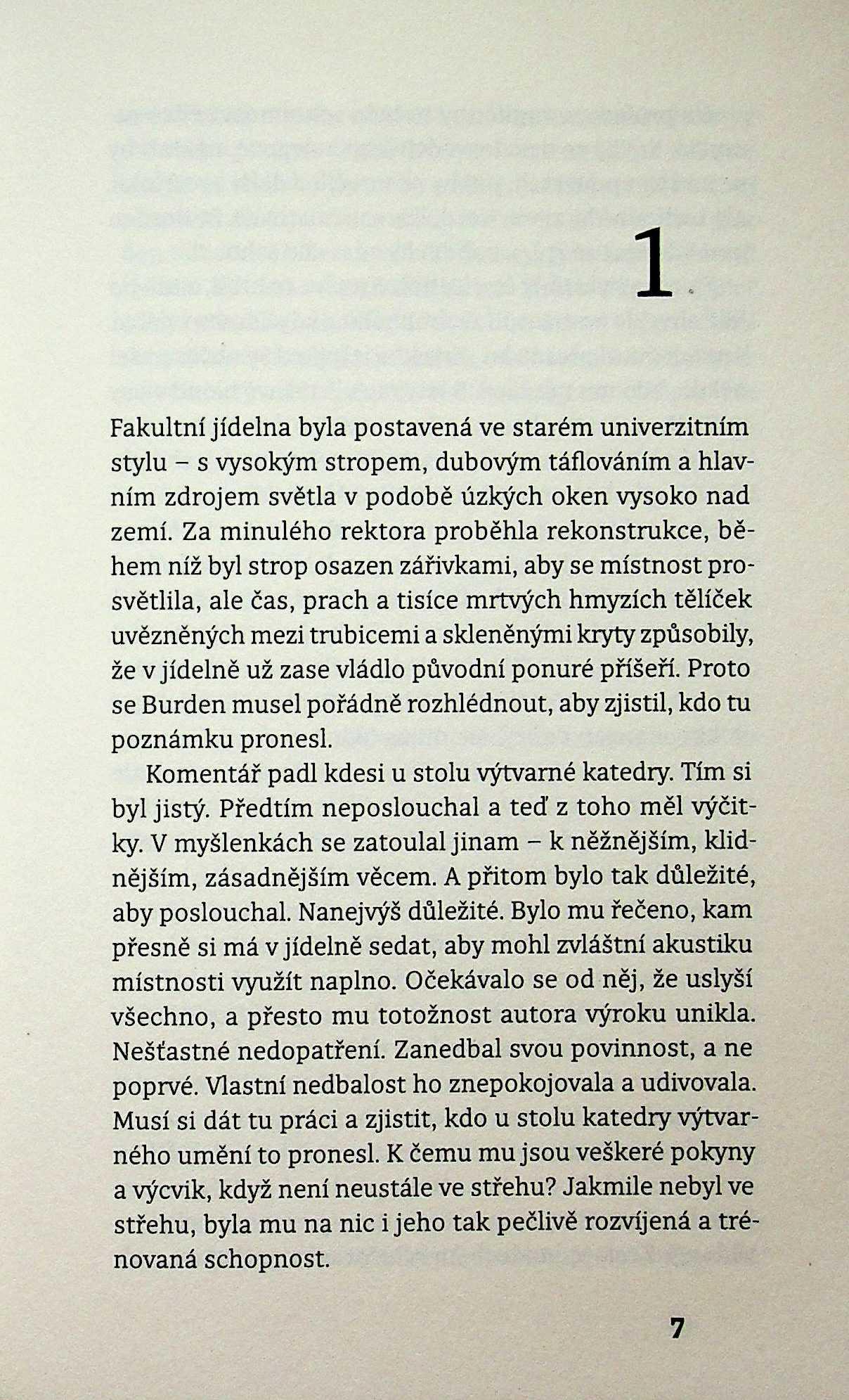 1

Fakultní jídelna byla postavená ve starém univerzitním stylu – s vysokým stropem, dubovým táflováním a hlavním zdrojem světla v podobě úzkých oken vysoko nad zemí. Za minulého rektora proběhla rekonstrukce, během níž byl strop osazen zářivkami, aby se místnost prosvětlila, ale čas, prach a tisíce mrtvých hmyzích tělíček uvězněných mezi trubicemi a skleněnými kryty způsobily, že v jídelně už zase vládlo původní ponuré příšeří. Proto se Burden musel pořádně rozhlédnout, aby zjistil, kdo tu poznámku pronesl.

Komentář padl kdesi u stolu výtvarné katedry. Tím si byl jistý. Předtím neposlouchal a teď z toho měl výčitky. V myšlenkách se zatoulal jinam – k něžnějším, klidnějším, zásadnějším věcem. A přitom bylo tak důležité, aby poslouchal. Nanejvýš důležité. Bylo mu řečeno, kam přesně si má v jídelně sedat, aby mohl zvláštní akustiku místnosti využít naplno. Očekávalo se od něj, že uslyší všechno, a přesto mu totožnost autora výroku unikla. Nešťastné nedopatření. Zanedbal svou povinnost, a ne poprvé. Vlastní nedbalost ho znepokojovala a udivovala. Musí si dát tu práci a zjistit, kdo u stolu katedry výtvarného umění to pronesl. K čemu mu jsou veškeré pokyny a výcvik, když není neustále ve střehu? Jakmile nebyl ve střehu, byla mu na nic i jeho tak pečlivě rozvíjená a trénovaná schopnost.

7